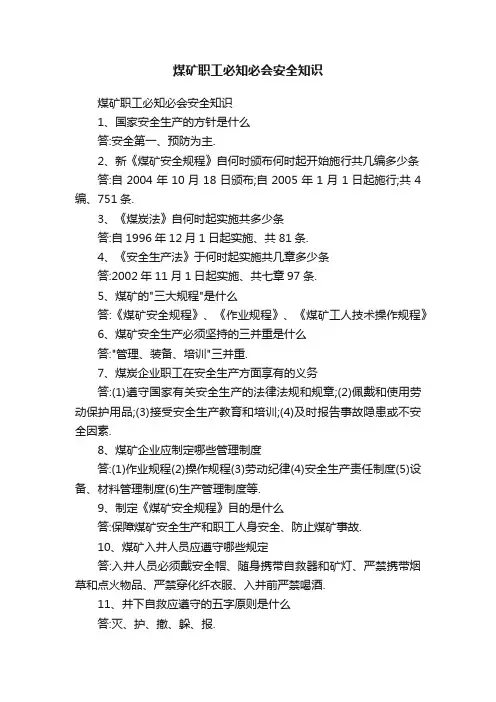 煤矿职工必知必会安全知识

煤矿职工必知必会安全知识

1、国家安全生产的方针是什么

答:安全第一、预防为主.

2、新《煤矿安全规程》自何时颁布何时起开始施行共几编多少条

答:自 2004 年 10 月 18 日颁布;自 2005 年 1 月 1 日起施行;共 4 编、751 条.

3、《煤炭法》自何时起实施共多少条

答:自 1996 年 12 月 1 日起实施、共 81 条.

4、《安全生产法》于何时起实施共几章多少条

答:2002 年 11 月 1 日起实施、共七章 97 条.

5、煤矿的"三大规程"是什么

答:《煤矿安全规程》、《作业规程》、《煤矿工人技术操作规程》

6、煤矿安全生产必须坚持的三并重是什么

答:"管理、装备、培训"三并重.

7、煤炭企业职工在安全生产方面享有的义务

答:(1)遵守国家有关安全生产的法律法规和规章;(2)佩戴和使用劳动保护用品;(3)接受安全生产教育和培训;(4)及时报告事故隐患或不安全因素.

8、煤矿企业应制定哪些管理制度

答:(1)作业规程(2)操作规程(3)劳动纪律(4)安全生产责任制度(5)设备、材料管理制度(6)生产管理制度等.

9、制定《煤矿安全规程》目的是什么

答:保障煤矿安全生产和职工人身安全、防止煤矿事故.

10、煤矿入井人员应遵守哪些规定

答:入井人员必须戴安全帽、随身携带自救器和矿灯、严禁携带烟草和点火物品、严禁穿化纤衣服、入井前严禁喝酒.

11、井下自救应遵守的五字原则是什么

答:灭、护、撤、躲、报.